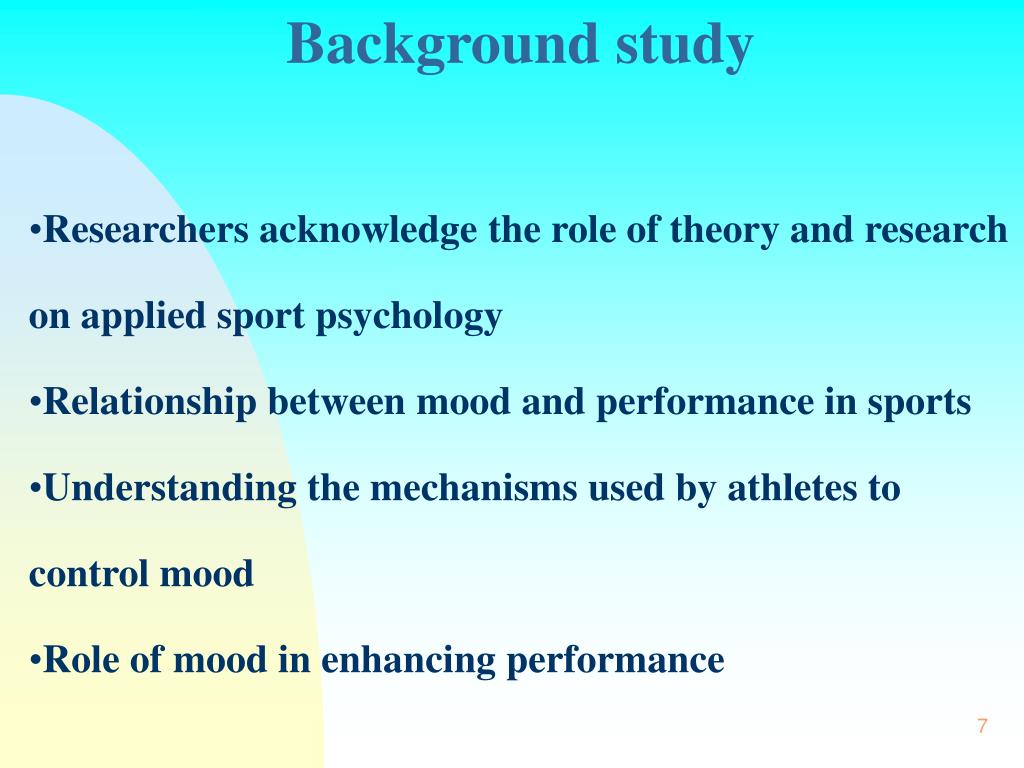 Background study

•Researchers acknowledge the role of theory and research on applied sport psychology

•Relationship between mood and performance in sports

•Understanding the mechanisms used by athletes to control mood

•Role of mood in enhancing performance

7